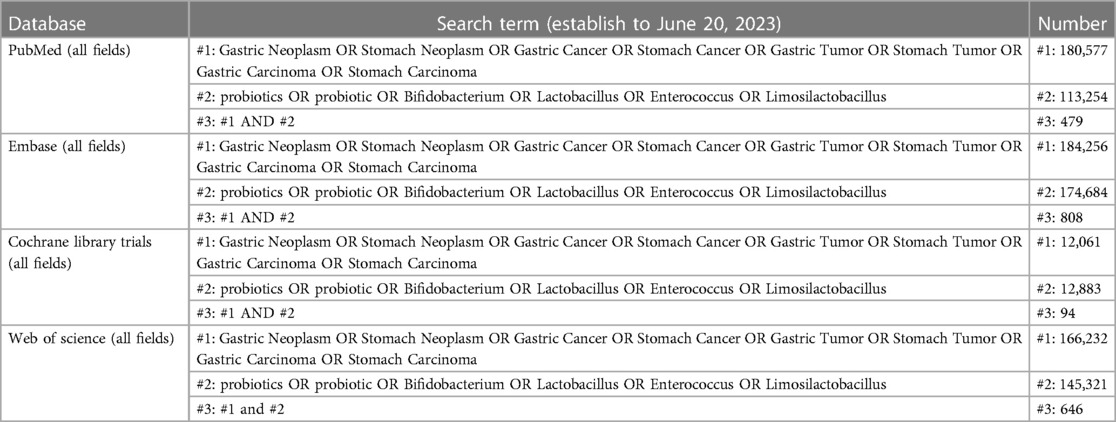 | Database | Search term (establish to June 20, 2023) | Number |
|---|---|---|
| PubMed (all fields) | #1: Gastric Neoplasm OR Stomach Neoplasm OR Gastric Cancer OR Stomach Cancer OR Gastric Tumor OR Stomach Tumor OR Gastric Carcinoma OR Stomach Carcinoma | #1: 180,577 |
| | #2: probiotics OR probiotic OR Bifidobacterium OR Lactobacillus OR Enterococcus OR Limosilactobacillus | #2: 113,254 |
| | #3: #1 AND #2 | #3: 479 |
| Embase (all fields) | #1: Gastric Neoplasm OR Stomach Neoplasm OR Gastric Cancer OR Stomach Cancer OR Gastric Tumor OR Stomach Tumor OR Gastric Carcinoma OR Stomach Carcinoma | #1: 184,256 |
| | #2: probiotics OR probiotic OR Bifidobacterium OR Lactobacillus OR Enterococcus OR Limosilactobacillus | #2: 174,684 |
| | #3: #1 AND #2 | #3: 808 |
| Cochrane library trials (all fields) | #1: Gastric Neoplasm OR Stomach Neoplasm OR Gastric Cancer OR Stomach Cancer OR Gastric Tumor OR Stomach Tumor OR Gastric Carcinoma OR Stomach Carcinoma | #1: 12,061 |
| | #2: probiotics OR probiotic OR Bifidobacterium OR Lactobacillus OR Enterococcus OR Limosilactobacillus | #2: 12,883 |
| | #3: #1 AND #2 | #3: 94 |
| Web of science (all fields) | #1: Gastric Neoplasm OR Stomach Neoplasm OR Gastric Cancer OR Stomach Cancer OR Gastric Tumor OR Stomach Tumor OR Gastric Carcinoma OR Stomach Carcinoma | #1: 166,232 |
| | #2: probiotics OR probiotic OR Bifidobacterium OR Lactobacillus OR Enterococcus OR Limosilactobacillus | #2: 145,321 |
| | #3: #1 and #2 | #3: 646 |